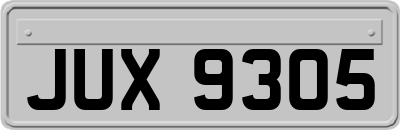 JUX 9305